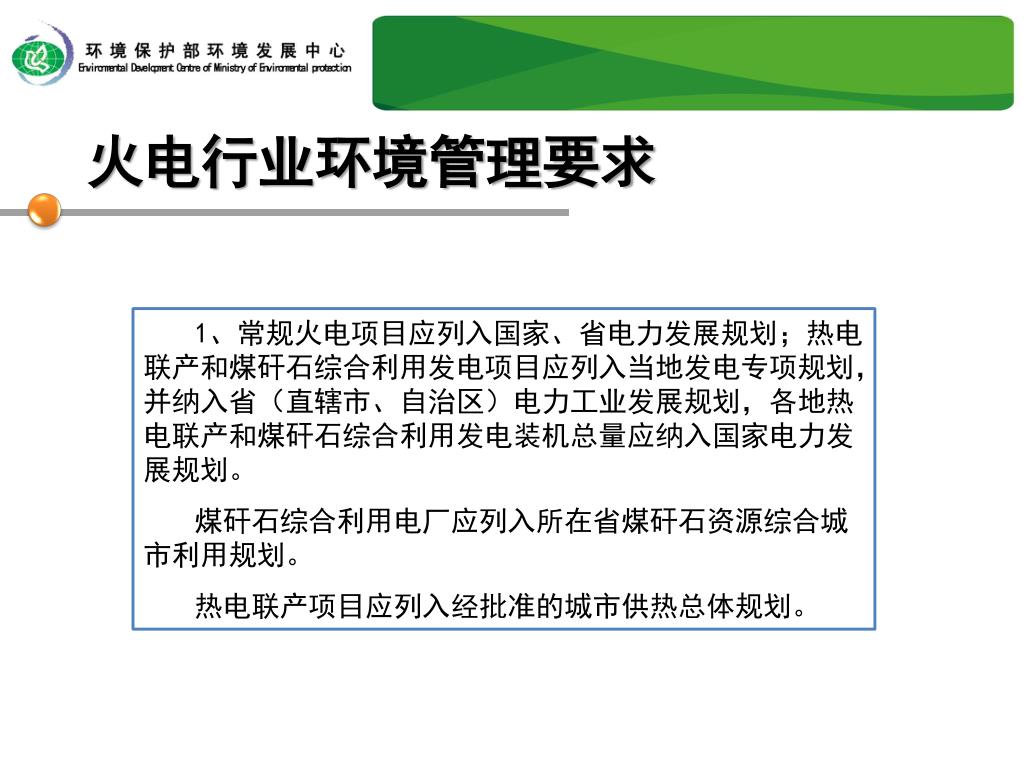 环境保护部环境发展中心
Environmental Development Centre of Ministry of Environmental protection

火电行业环境管理要求

1、常规火电项目应列入国家、省电力发展规划；热电联产和煤矸石综合利用发电项目应列入当地发电专项规划，并纳入省（直辖市、自治区）电力工业发展规划，各地热电联产和煤矸石综合利用发电装机总量应纳入国家电力发展规划。

煤矸石综合利用电厂应列入所在省煤矸石资源综合城市利用规划。

热电联产项目应列入经批准的城市供热总体规划。